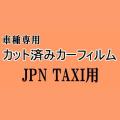 車種専用
カット済みカーフィルム
JPN TAXI用